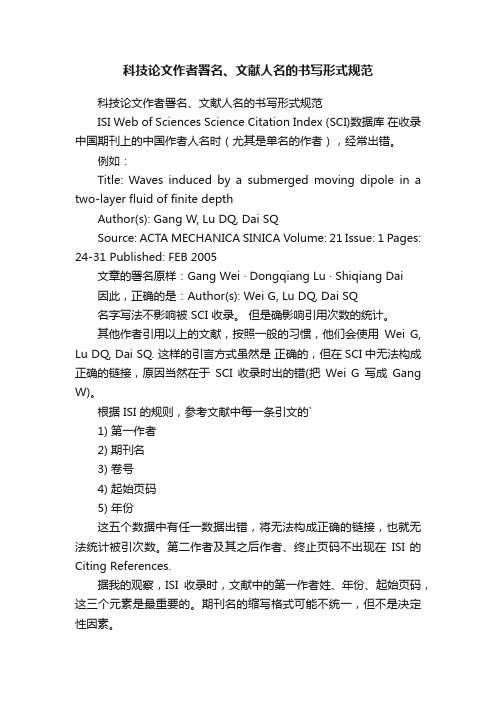 科技论文作者署名、文献人名的书写形式规范

科技论文作者署名、文献人名的书写形式规范

ISI Web of Sciences Science Citation Index (SCI)数据库 在收录中国期刊上的中国作者人名时（尤其是单名的作者），经常出错。

例如：

Title: Waves induced by a submerged moving dipole in a two-layer fluid of finite depth

Author(s): Gang W, Lu DQ, Dai SQ

Source: ACTA MECHANICA SINICA Volume: 21 Issue: 1 Pages: 24-31 Published: FEB 2005

文章的署名原样：Gang Wei · Dongqiang Lu · Shiqiang Dai

因此，正确的是：Author(s): Wei G, Lu DQ, Dai SQ

名字写法不影响被 SCI 收录。 但是确影响引用次数的统计。

其他作者引用以上的文献，按照一般的习惯，他们会使用 Wei G, Lu DQ, Dai SQ. 这样的引言方式虽然是 正确的，但在 SCI 中无法构成正确的链接，原因当然在于 SCI 收录时出的错(把 Wei G 写成 Gang W)。

根据 ISI 的规则，参考文献中每一条引文的`

1) 第一作者

2) 期刊名

3) 卷号

4) 起始页码

5) 年份

这五个数据中有任一数据出错，将无法构成正确的链接，也就无法统计被引次数。第二作者及其之后作者、终止页码不出现在 ISI 的 Citing References.

据我的观察，ISI 收录时，文献中的第一作者姓、年份、起始页码，这三个元素是最重要的。期刊名的缩写格式可能不统一，但不是决定性因素。